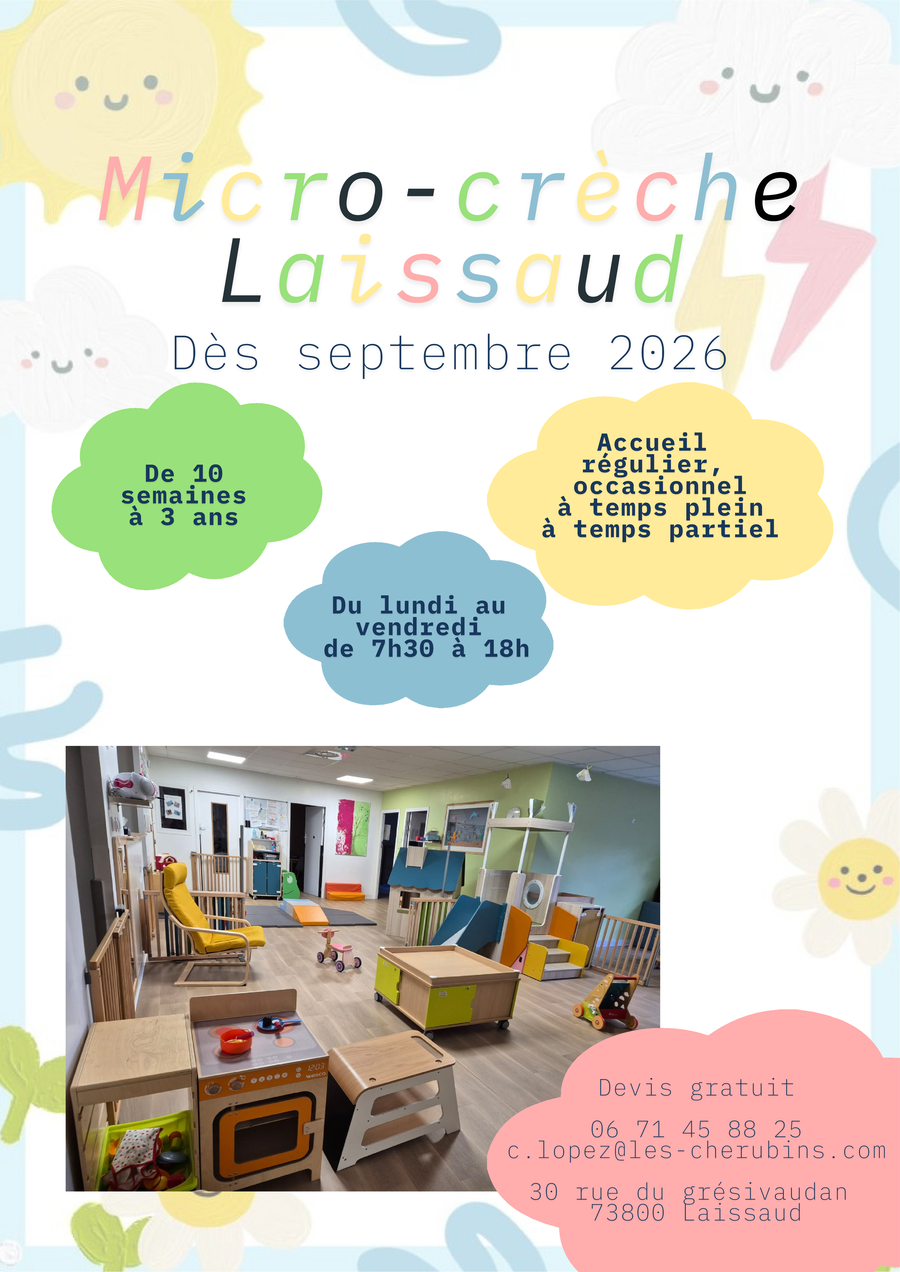 Micro-crèche
Laissaud

Dès septembre 2026

De 10
semaines
à 3 ans

Accueil
régulier,
occasionnel
à temps plein
à temps partiel

Du lundi au
vendredi
de 7h30 à 18h

Devis gratuit

06 71 45 88 25
c.lopez@les-cherubins.com

30 rue du grésivaudan
73800 Laissaud